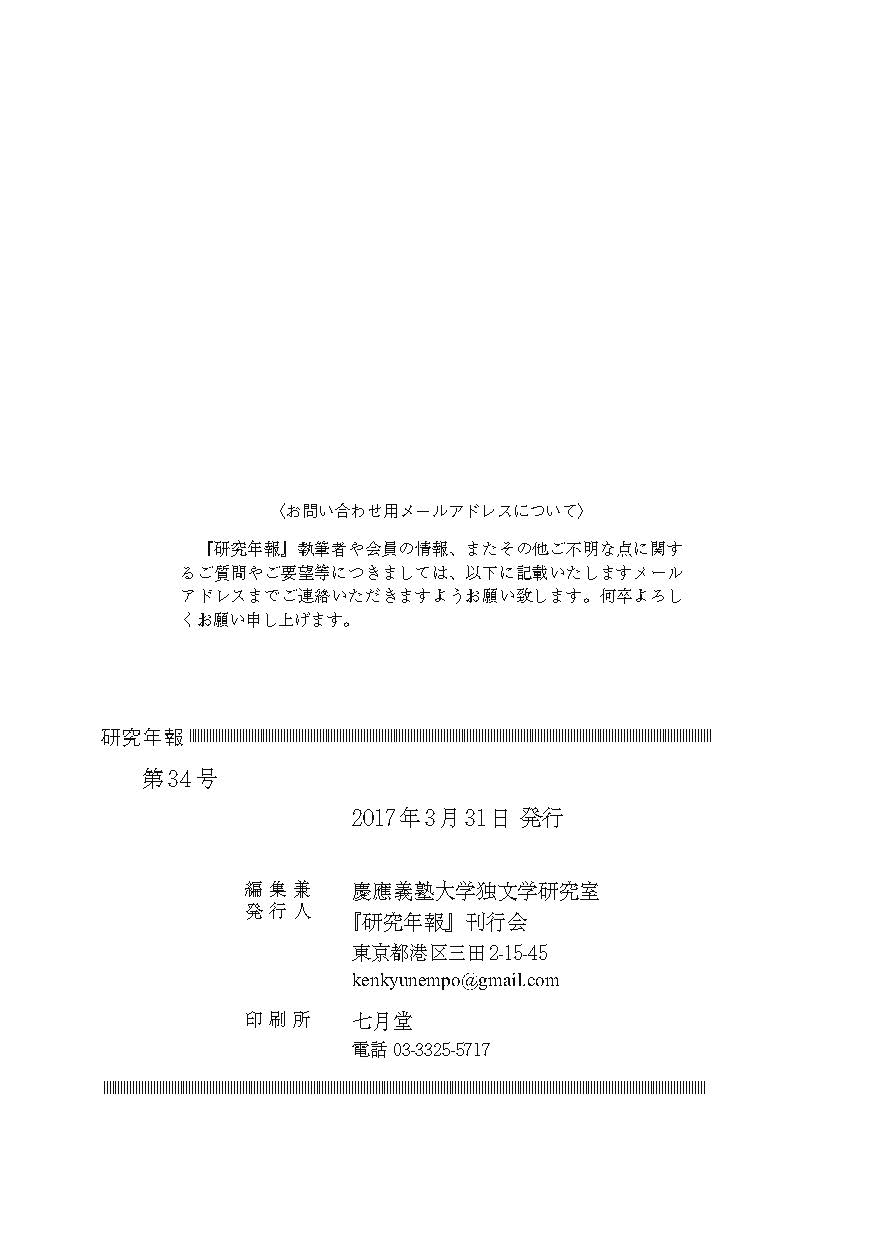 〈お問い合わせ用メールアドレスについて〉

『研究年報』執筆者や会員の情報、またその他ご不明な点に関するご質問やご要望等につきましては、以下に記載いたしますメールアドレスまでご連絡いただきますようお願い致します。何卒よろしくお願い申し上げます。

研究年報

第34号

2017年3月31日 発行

編集兼発行人　慶應義塾大学独文学研究室
『研究年報』刊行会
東京都港区三田2-15-45
kenkyunempo@gmail.com

印刷所　七月堂
電話 03-3325-5717